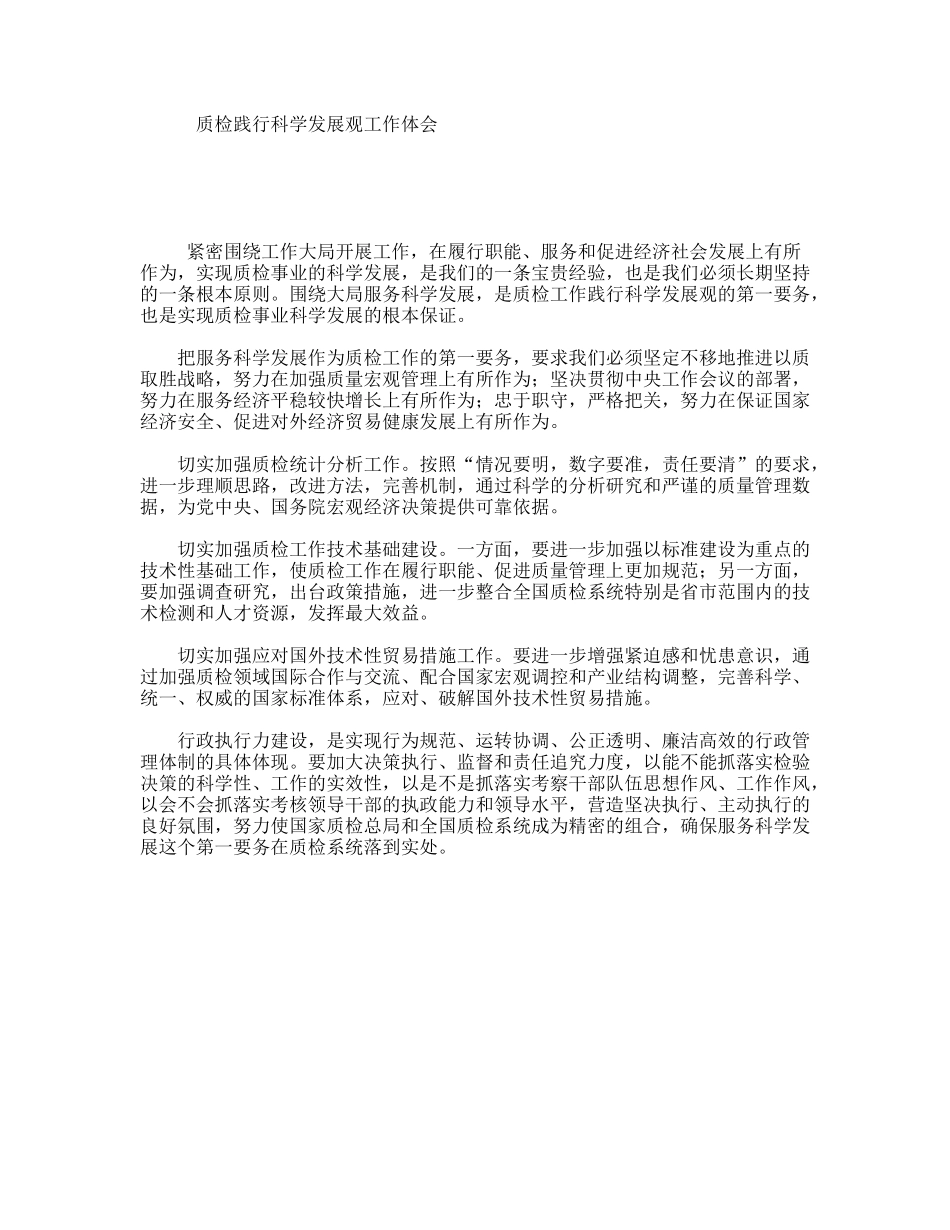 质检践行科学发展观工作体会

紧密围绕工作大局开展工作，在履行职能、服务和促进经济社会发展上有所作为，实现质检事业的科学发展，是我们的一条宝贵经验，也是我们必须长期坚持的一条根本原则。围绕大局服务科学发展，是质检工作践行科学发展观的第一要务，也是实现质检事业科学发展的根本保证。

把服务科学发展作为质检工作的第一要务，要求我们必须坚定不移地推进以质取胜战略，努力在加强质量宏观管理上有所作为；坚决贯彻中央工作会议的部署，努力在服务经济平稳较快增长上有所作为；忠于职守，严格把关，努力在保证国家经济安全、促进对外经济贸易健康发展上有所作为。

切实加强质检统计分析工作。按照“情况要明，数字要准，责任要清”的要求，进一步理顺思路，改进方法，完善机制，通过科学的分析研究和严谨的质量管理数据，为党中央、国务院宏观经济决策提供可靠依据。

切实加强质检工作技术基础建设。一方面，要进一步加强以标准建设为重点的技术性基础工作，使质检工作在履行职能、促进质量管理上更加规范；另一方面，要加强调查研究，出台政策措施，进一步整合全国质检系统特别是省市范围内的技术检测和人才资源，发挥最大效益。

切实加强应对国外技术性贸易措施工作。要进一步增强紧迫感和忧患意识，通过加强质检领域国际合作与交流、配合国家宏观调控和产业结构调整，完善科学、统一、权威的国家标准体系，应对、破解国外技术性贸易措施。

行政执行力建设，是实现行为规范、运转协调、公正透明、廉洁高效的行政管理体制的具体体现。要加大决策执行、监督和责任追究力度，以能不能抓落实检验决策的科学性、工作的实效性，以是不是抓落实考察干部队伍思想作风、工作作风，以会不会抓落实考核领导干部的执政能力和领导水平，营造坚决执行、主动执行的良好氛围，努力使国家质检总局和全国质检系统成为精密的组合，确保服务科学发展这个第一要务在质检系统落到实处。